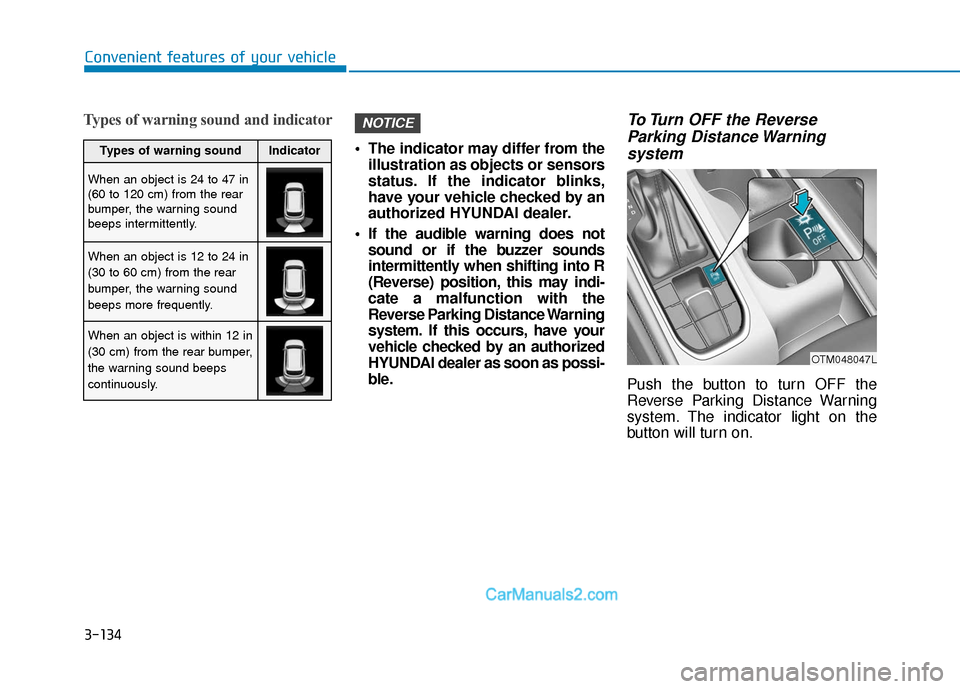 Convenient features of your vehicle

Types of warning sound and indicator

| Types of warning sound | Indicator |
|---|---|
| When an object is 24 to 47 in (60 to 120 cm) from the rear bumper, the warning sound beeps intermittently. | |
| When an object is 12 to 24 in (30 to 60 cm) from the rear bumper, the warning sound beeps more frequently. | |
| When an object is within 12 in (30 cm) from the rear bumper, the warning sound beeps continuously. | |

NOTICE

• The indicator may differ from the illustration as objects or sensors status. If the indicator blinks, have your vehicle checked by an authorized HYUNDAI dealer.

• If the audible warning does not sound or if the buzzer sounds intermittently when shifting into R (Reverse) position, this may indicate a malfunction with the Reverse Parking Distance Warning system. If this occurs, have your vehicle checked by an authorized HYUNDAI dealer as soon as possible.

To Turn OFF the Reverse Parking Distance Warning system

P OFF

OTM048047L

Push the button to turn OFF the Reverse Parking Distance Warning system. The indicator light on the button will turn on.

CarManuals2.com

3-134

carmanualsonline.info